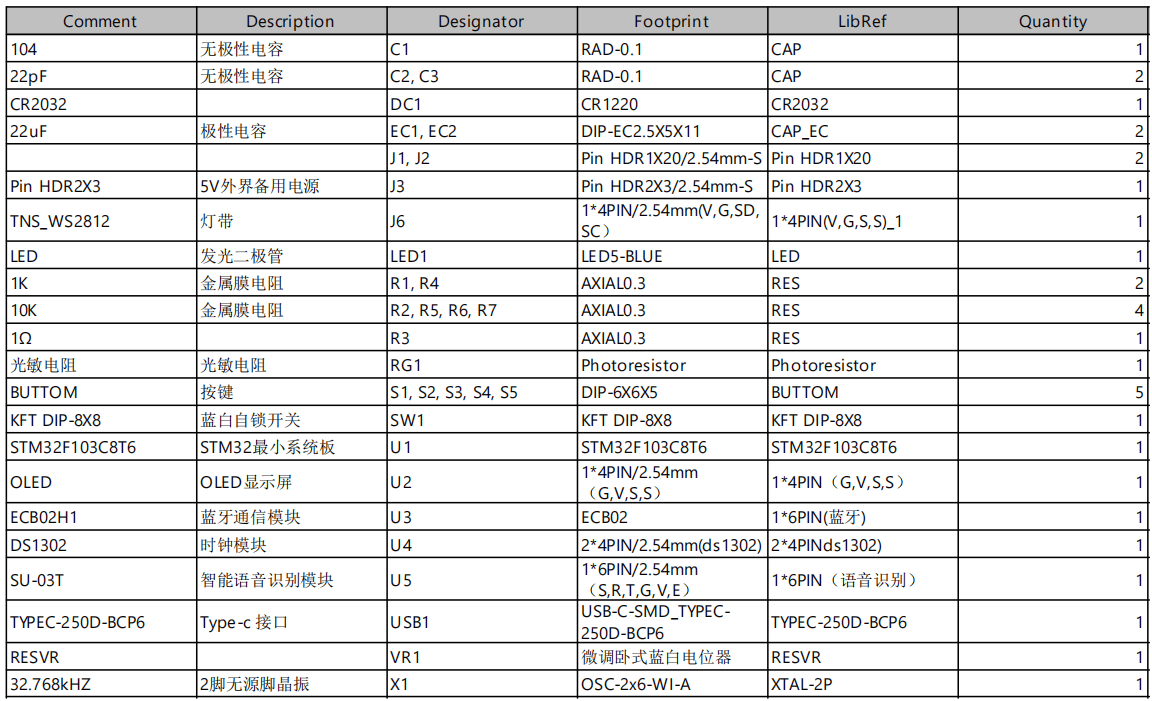 | Comment | Description | Designator | Footprint | LibRef | Quantity |
|---|---|---|---|---|---|
| 104 | 无极性电容 | C1 | RAD-0.1 | CAP | 1 |
| 22pF | 无极性电容 | C2, C3 | RAD-0.1 | CAP | 2 |
| CR2032 | | DC1 | CR1220 | CR2032 | 1 |
| 22uF | 极性电容 | EC1, EC2 | DIP-EC2.5X5X11 | CAP_EC | 2 |
| | | J1, J2 | Pin HDR1X20/2.54mm-S | Pin HDR1X20 | 2 |
| Pin HDR2X3 | 5V外界备用电源 | J3 | Pin HDR2X3/2.54mm-S | Pin HDR2X3 | 1 |
| TNS_WS2812 | 灯带 | J6 | 1*4PIN/2.54mm(V,G,SD,SC) | 1*4PIN(V,G,S,S)_1 | 1 |
| LED | 发光二极管 | LED1 | LED5-BLUE | LED | 1 |
| 1K | 金属膜电阻 | R1, R4 | AXIAL0.3 | RES | 2 |
| 10K | 金属膜电阻 | R2, R5, R6, R7 | AXIAL0.3 | RES | 4 |
| 1Ω | | R3 | AXIAL0.3 | RES | 1 |
| 光敏电阻 | 光敏电阻 | RG1 | Photoresistor | Photoresistor | 1 |
| BUTTOM | 按键 | S1, S2, S3, S4, S5 | DIP-6X6X5 | BUTTOM | 5 |
| KFT DIP-8X8 | 蓝白自锁开关 | SW1 | KFT DIP-8X8 | KFT DIP-8X8 | 1 |
| STM32F103C8T6 | STM32最小系统板 | U1 | STM32F103C8T6 | STM32F103C8T6 | 1 |
| OLED | OLED显示屏 | U2 | 1*4PIN/2.54mm（G,V,S,S） | 1*4PIN（G,V,S,S） | 1 |
| ECB02H1 | 蓝牙通信模块 | U3 | ECB02 | 1*6PIN(蓝牙) | 1 |
| DS1302 | 时钟模块 | U4 | 2*4PIN/2.54mm(ds1302) | 2*4PINds1302) | 1 |
| SU-03T | 智能语音识别模块 | U5 | 1*6PIN/2.54mm（S,R,T,G,V,E） | 1*6PIN（语音识别） | 1 |
| TYPEC-250D-BCP6 | Type-c 接口 | USB1 | USB-C-SMD_TYPEC-250D-BCP6 | TYPEC-250D-BCP6 | 1 |
| RESVR | | VR1 | 微调卧式蓝白电位器 | RESVR | 1 |
| 32.768kHZ | 2脚无源脚晶振 | X1 | OSC-2x6-WI-A | XTAL-2P | 1 |